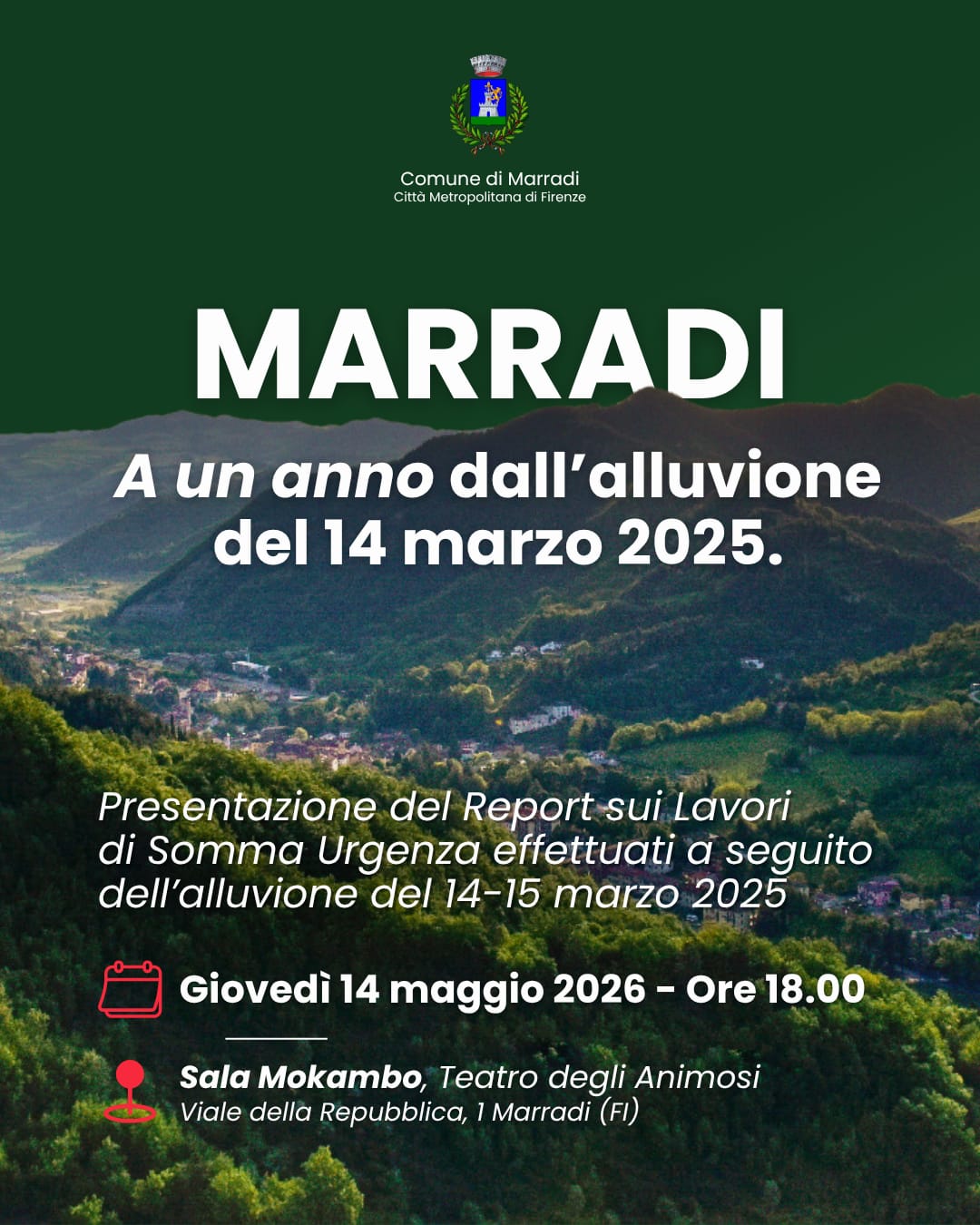 Comune di Marradi
Città Metropolitana di Firenze

MARRADI

A un anno dall'alluvione del 14 marzo 2025.

Presentazione del Report sui Lavori di Somma Urgenza effettuati a seguito dell'alluvione del 14-15 marzo 2025

Giovedì 14 maggio 2026 - Ore 18.00

Sala Mokambo, Teatro degli Animosi
Viale della Repubblica, 1 Marradi (FI)